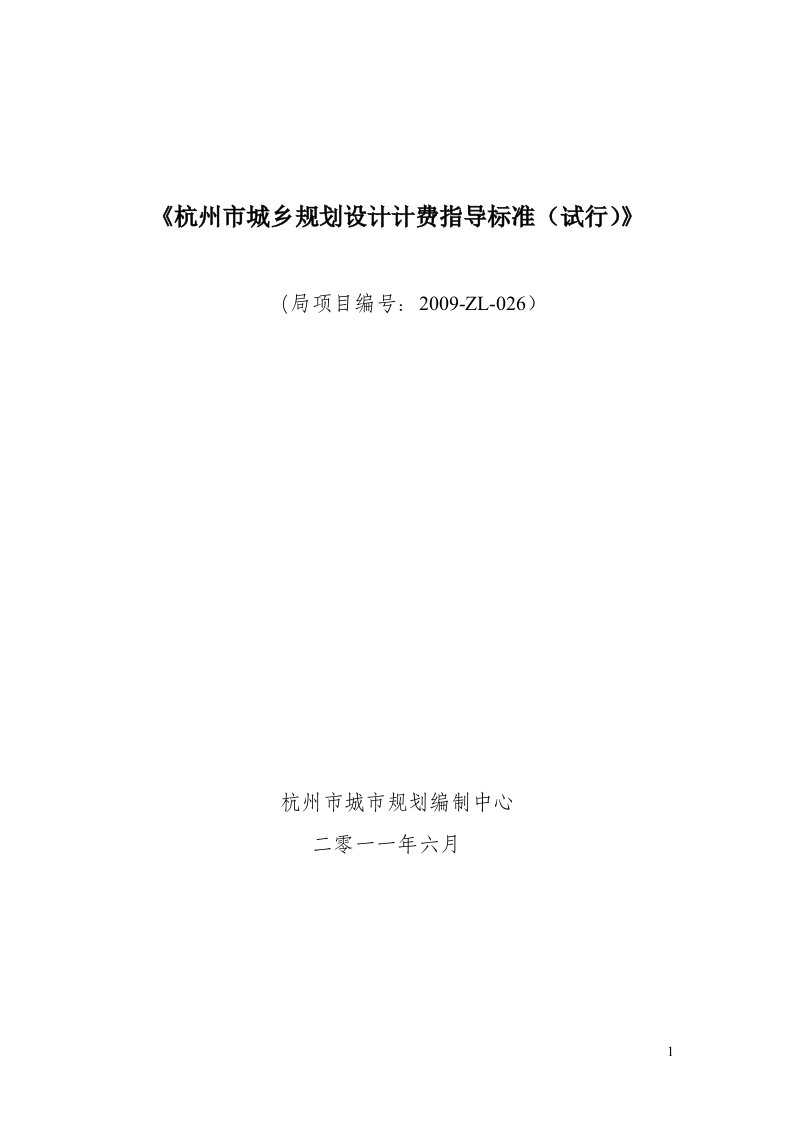 《杭州市城乡规划设计计费指导标准（试行）》

（局项目编号：2009-ZL-026）

杭州市城市规划编制中心

二零一一年六月

1